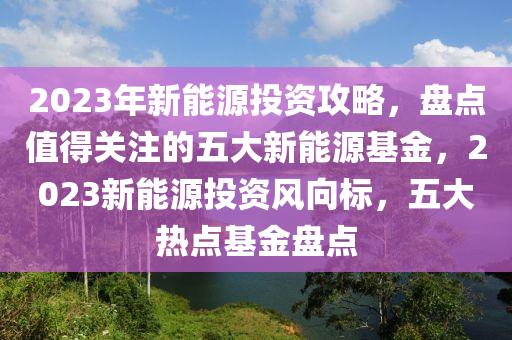 2023年新能源投资攻略，盘点值得关注的五大新能源基金，2023新能源投资风向标，五大热点基金盘点